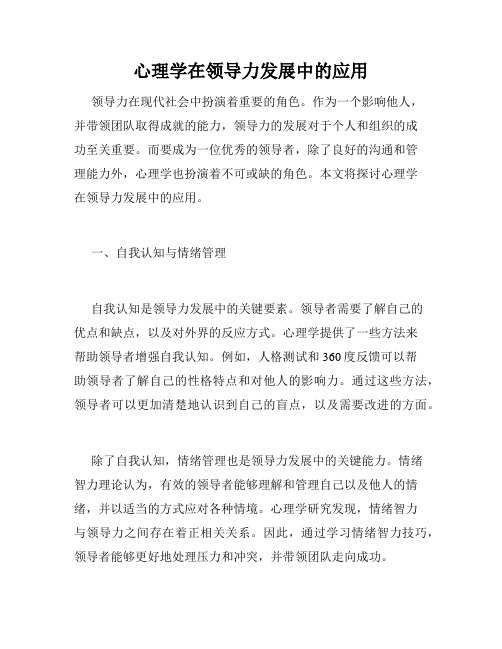 心理学在领导力发展中的应用

领导力在现代社会中扮演着重要的角色。作为一个影响他人，并带领团队取得成就的能力，领导力的发展对于个人和组织的成功至关重要。而要成为一位优秀的领导者，除了良好的沟通和管理能力外，心理学也扮演着不可或缺的角色。本文将探讨心理学在领导力发展中的应用。

一、自我认知与情绪管理

自我认知是领导力发展中的关键要素。领导者需要了解自己的优点和缺点，以及对外界的反应方式。心理学提供了一些方法来帮助领导者增强自我认知。例如，人格测试和360度反馈可以帮助领导者了解自己的性格特点和对他人的影响力。通过这些方法，领导者可以更加清楚地认识到自己的盲点，以及需要改进的方面。

除了自我认知，情绪管理也是领导力发展中的关键能力。情绪智力理论认为，有效的领导者能够理解和管理自己以及他人的情绪，并以适当的方式应对各种情境。心理学研究发现，情绪智力与领导力之间存在着正相关关系。因此，通过学习情绪智力技巧，领导者能够更好地处理压力和冲突，并带领团队走向成功。